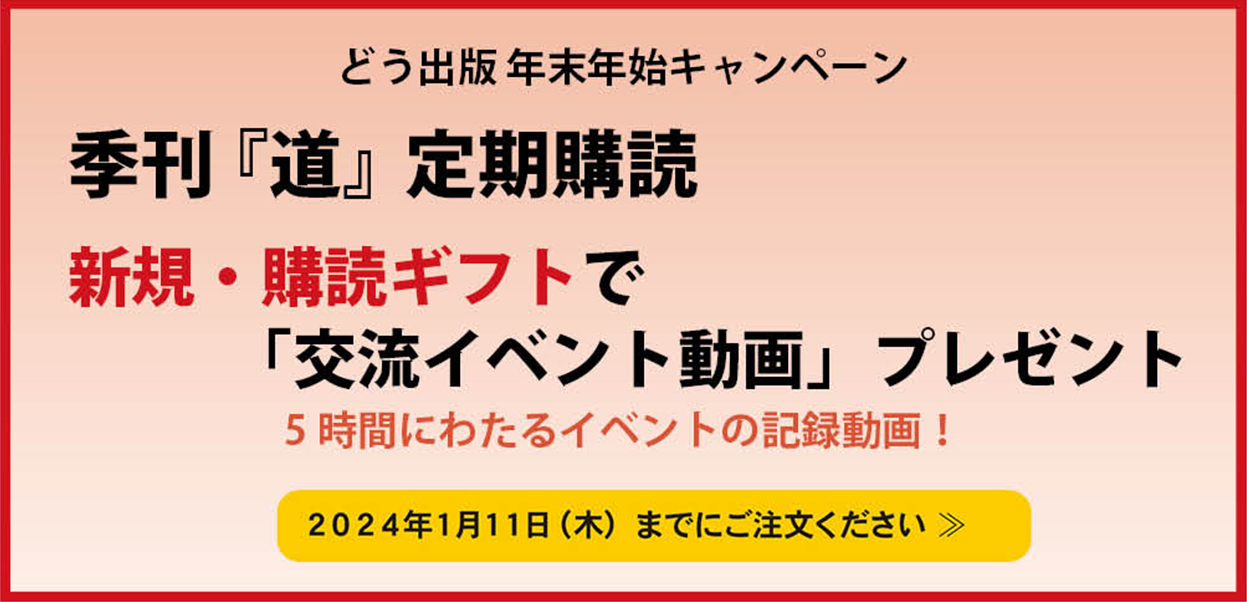 どう出版 年末年始キャンペーン

季刊『道』定期購読

新規・購読ギフトで
「交流イベント動画」プレゼント

5時間にわたるイベントの記録動画！

2024年1月11日（木）までにご注文ください ≫